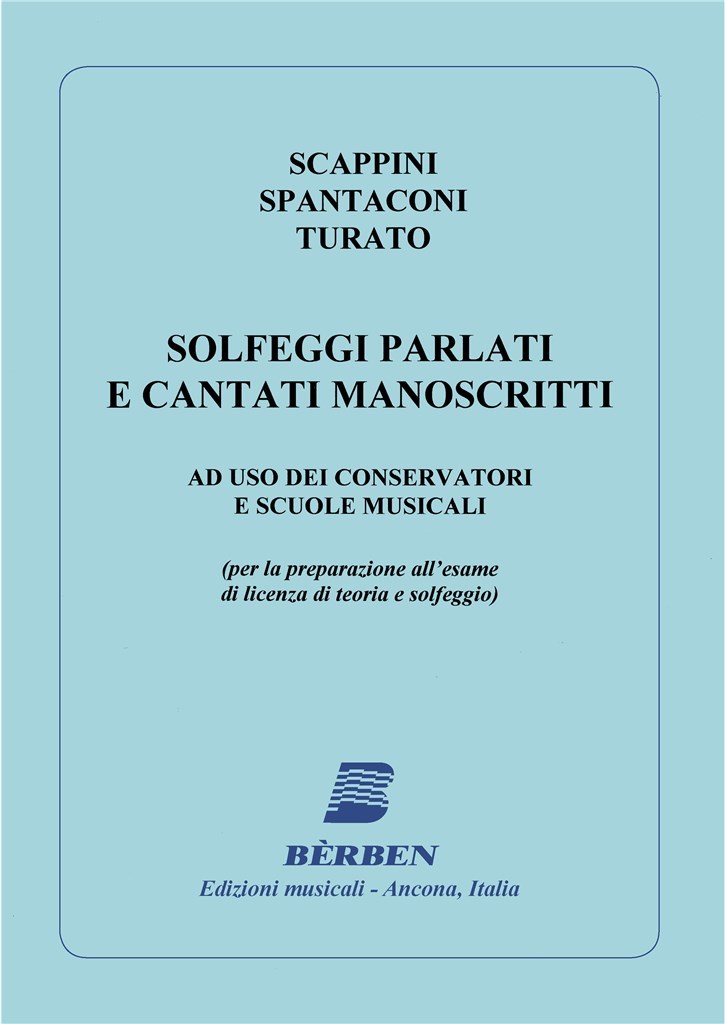 SCAPPINI
SPANTACONI
TURATO

SOLFEGGI PARLATI
E CANTATI MANOSCRITTI

AD USO DEI CONSERVATORI
E SCUOLE MUSICALI

(per la preparazione all'esame
di licenza di teoria e solfeggio)

BÈRBEN
Edizioni musicali - Ancona, Italia